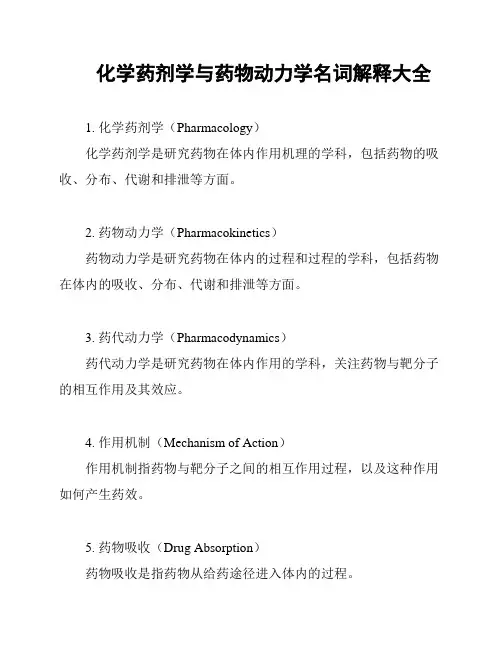 化学药剂学与药物动力学名词解释大全

1. 化学药剂学（Pharmacology）

化学药剂学是研究药物在体内作用机理的学科，包括药物的吸收、分布、代谢和排泄等方面。

2. 药物动力学（Pharmacokinetics）

药物动力学是研究药物在体内的过程和过程的学科，包括药物在体内的吸收、分布、代谢和排泄等方面。

3. 药代动力学（Pharmacodynamics）

药代动力学是研究药物在体内作用的学科，关注药物与靶分子的相互作用及其效应。

4. 作用机制（Mechanism of Action）

作用机制指药物与靶分子之间的相互作用过程，以及这种作用如何产生药效。

5. 药物吸收（Drug Absorption）

药物吸收是指药物从给药途径进入体内的过程。